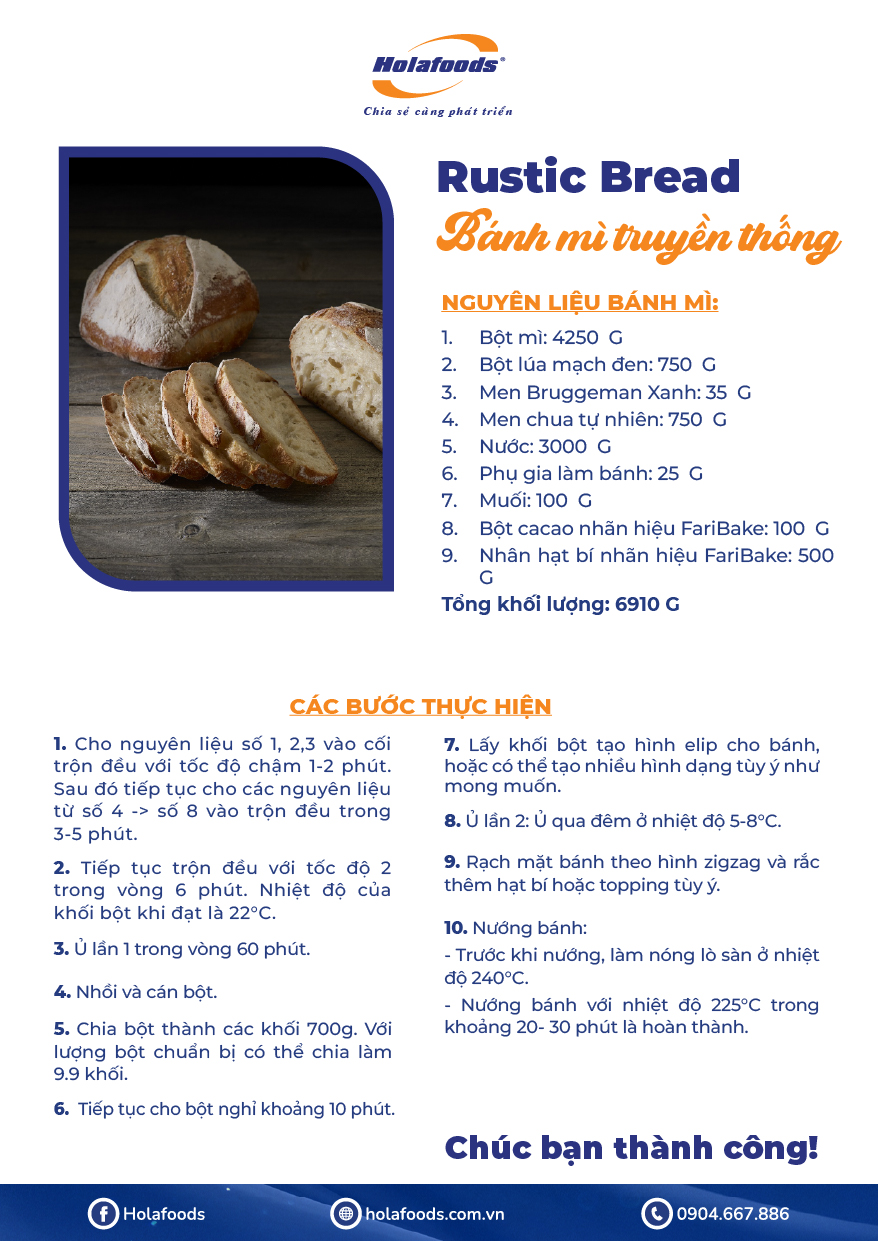 Holafoods®

Chia sẻ cùng phát triển

Rustic Bread

Bánh mì truyền thống

NGUYÊN LIỆU BÁNH MÌ:

1. Bột mì: 4250 G
2. Bột lúa mạch đen: 750 G
3. Men Bruggeman Xanh: 35 G
4. Men chua tự nhiên: 750 G
5. Nước: 3000 G
6. Phụ gia làm bánh: 25 G
7. Muối: 100 G
8. Bột cacao nhãn hiệu FariBake: 100 G
9. Nhân hạt bí nhãn hiệu FariBake: 500 G

Tổng khối lượng: 6910 G

CÁC BƯỚC THỰC HIỆN

1. Cho nguyên liệu số 1, 2,3 vào cối trộn đều với tốc độ chậm 1-2 phút. Sau đó tiếp tục cho các nguyên liệu từ số 4 -> số 8 vào trộn đều trong 3-5 phút.

2. Tiếp tục trộn đều với tốc độ 2 trong vòng 6 phút. Nhiệt độ của khối bột khi đạt là 22°C.

3. Ủ lần 1 trong vòng 60 phút.

4. Nhồi và cán bột.

5. Chia bột thành các khối 700g. Với lượng bột chuẩn bị có thể chia làm 9.9 khối.

6. Tiếp tục cho bột nghỉ khoảng 10 phút.

7. Lấy khối bột tạo hình elip cho bánh, hoặc có thể tạo nhiều hình dạng tùy ý như mong muốn.

8. Ủ lần 2: Ủ qua đêm ở nhiệt độ 5-8°C.

9. Rạch mặt bánh theo hình zigzag và rắc thêm hạt bí hoặc topping tùy ý.

10. Nướng bánh:

- Trước khi nướng, làm nóng lò sàn ở nhiệt độ 240°C.

- Nướng bánh với nhiệt độ 225°C trong khoảng 20- 30 phút là hoàn thành.

Chúc bạn thành công!

Holafoods

holafoods.com.vn

0904.667.886